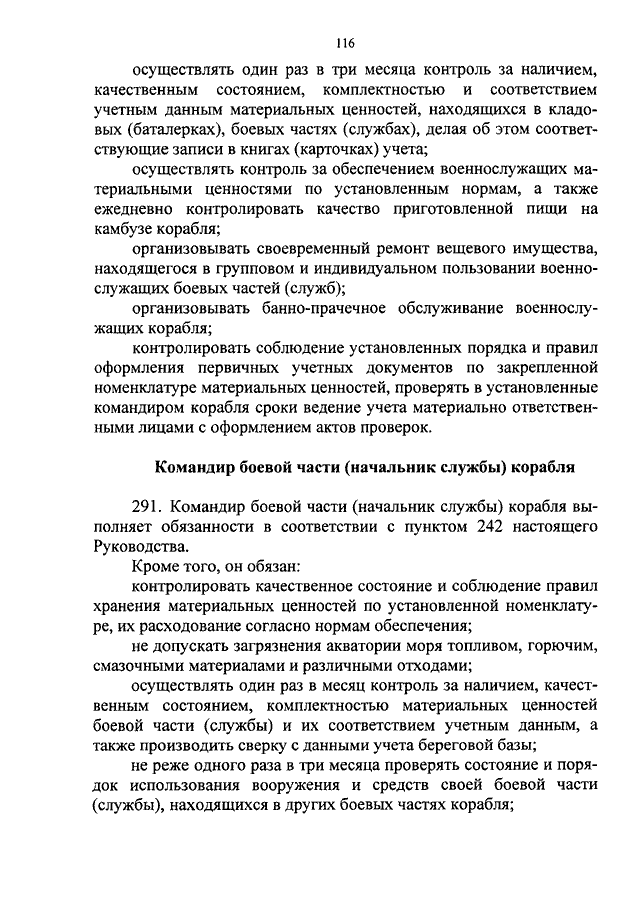 116

осуществлять один раз в три месяца контроль за наличием, качественным состоянием, комплектностью и соответствием учетным данным материальных ценностей, находящихся в кладовых (баталерках), боевых частях (службах), делая об этом соответствующие записи в книгах (карточках) учета;

осуществлять контроль за обеспечением военнослужащих материальными ценностями по установленным нормам, а также ежедневно контролировать качество приготовленной пищи на камбузе корабля;

организовывать своевременный ремонт вещевого имущества, находящегося в групповом и индивидуальном пользовании военнослужащих боевых частей (служб);

организовывать банно-прачечное обслуживание военнослужащих корабля;

контролировать соблюдение установленных порядка и правил оформления первичных учетных документов по закрепленной номенклатуре материальных ценностей, проверять в установленные командиром корабля сроки ведение учета материально ответственными лицами с оформлением актов проверок.

Командир боевой части (начальник службы) корабля

291. Командир боевой части (начальник службы) корабля выполняет обязанности в соответствии с пунктом 242 настоящего Руководства.

Кроме того, он обязан:

контролировать качественное состояние и соблюдение правил хранения материальных ценностей по установленной номенклатуре, их расходование согласно нормам обеспечения;

не допускать загрязнения акватории моря топливом, горючим, смазочными материалами и различными отходами;

осуществлять один раз в месяц контроль за наличием, качественным состоянием, комплектностью материальных ценностей боевой части (службы) и их соответствием учетным данным, а также производить сверку с данными учета береговой базы;

не реже одного раза в три месяца проверять состояние и порядок использования вооружения и средств своей боевой части (службы), находящихся в других боевых частях корабля;